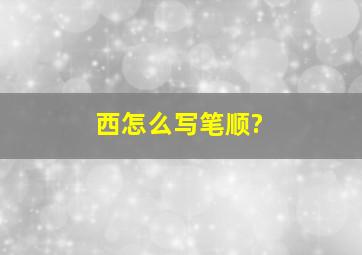 西怎么写笔顺?